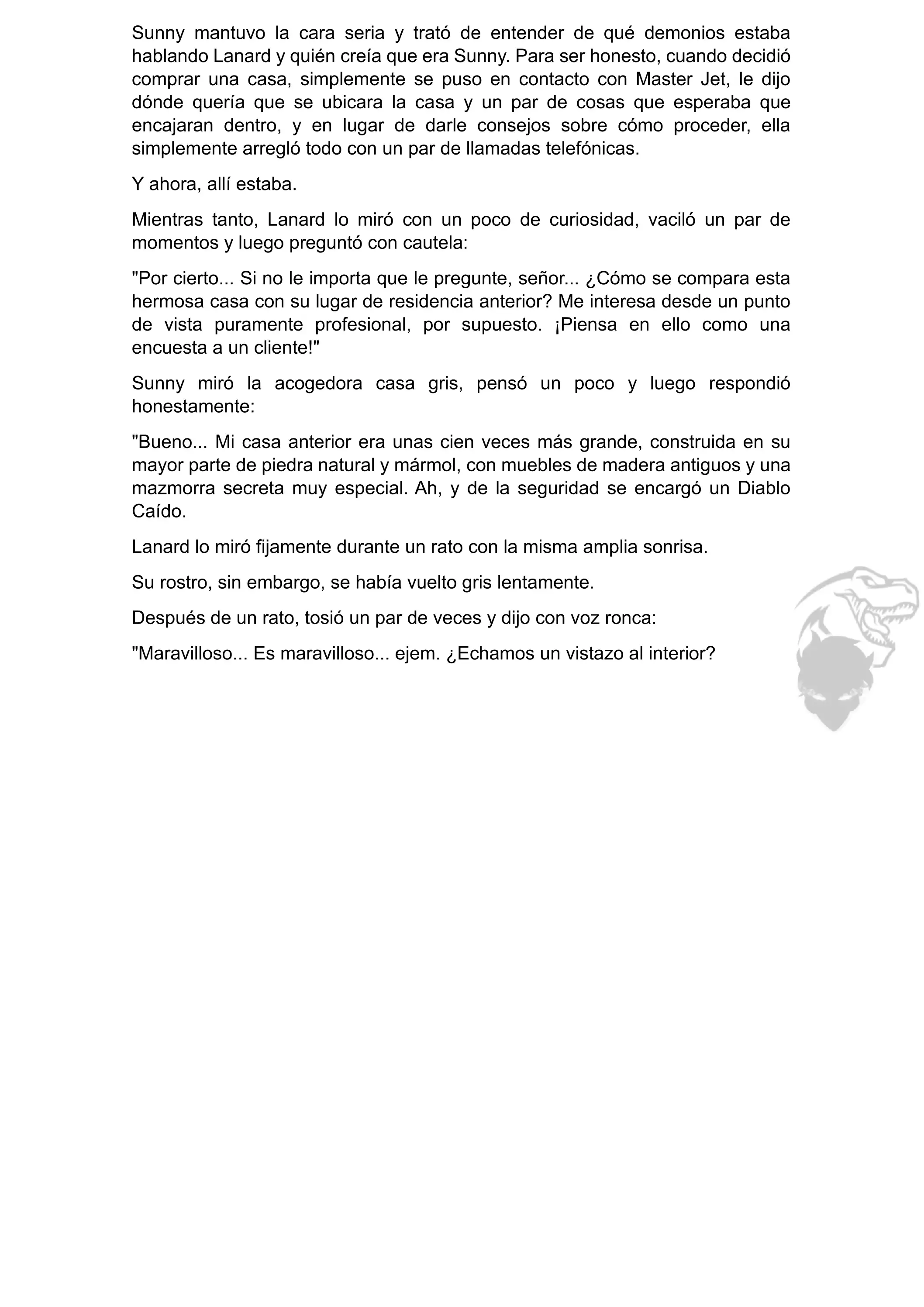 Sunny mantuvo la cara seria y trató de entender de qué demonios estaba hablando Lanard y quién creía que era Sunny. Para ser honesto, cuando decidió comprar una casa, simplemente se puso en contacto con Master Jet, le dijo dónde quería que se ubicara la casa y un par de cosas que esperaba que encajaran dentro, y en lugar de darle consejos sobre cómo proceder, ella simplemente arregló todo con un par de llamadas telefónicas.

Y ahora, allí estaba.

Mientras tanto, Lanard lo miró con un poco de curiosidad, vaciló un par de momentos y luego preguntó con cautela:

"Por cierto... Si no le importa que le pregunte, señor... ¿Cómo se compara esta hermosa casa con su lugar de residencia anterior? Me interesa desde un punto de vista puramente profesional, por supuesto. ¡Piensa en ello como una encuesta a un cliente!"

Sunny miró la acogedora casa gris, pensó un poco y luego respondió honestamente:

"Bueno... Mi casa anterior era unas cien veces más grande, construida en su mayor parte de piedra natural y mármol, con muebles de madera antiguos y una mazmorra secreta muy especial. Ah, y de la seguridad se encargó un Diablo Caído.

Lanard lo miró fijamente durante un rato con la misma amplia sonrisa.

Su rostro, sin embargo, se había vuelto gris lentamente.

Después de un rato, tosió un par de veces y dijo con voz ronca:

"Maravilloso... Es maravilloso... ejem. ¿Echamos un vistazo al interior?